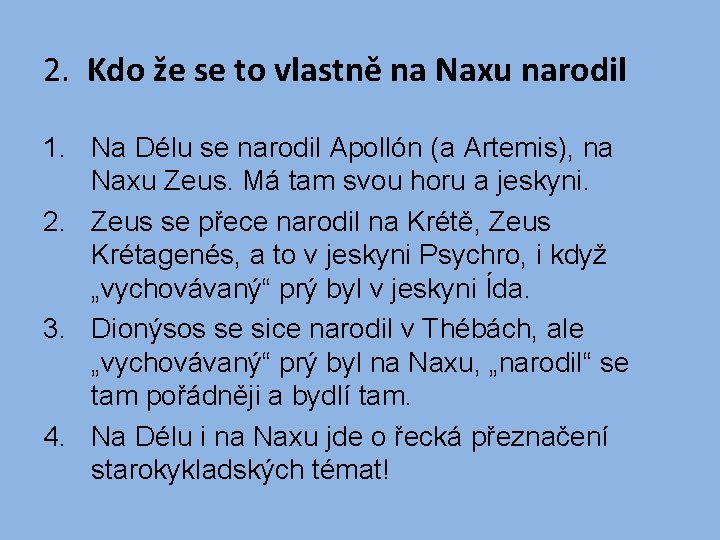 2. Kdo že se to vlastně na Naxu narodil

1. Na Délu se narodil Apollón (a Artemis), na Naxu Zeus. Má tam svou horu a jeskyni.
2. Zeus se přece narodil na Krétě, Zeus Krétagenés, a to v jeskyni Psychro, i když „vychovávaný“ prý byl v jeskyni Ída.
3. Dionýsos se sice narodil v Thébách, ale „vychovávaný“ prý byl na Naxu, „narodil“ se tam pořádněji a bydlí tam.
4. Na Délu i na Naxu jde o řecká přeznačení starokykladských témat!